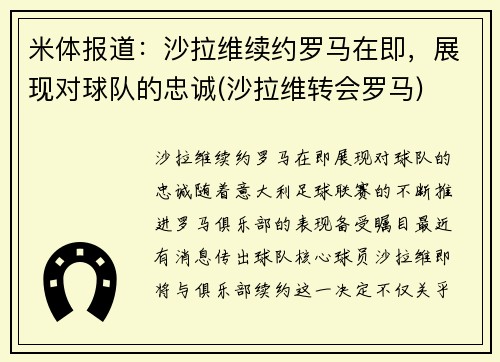 米体报道：沙拉维续约罗马在即，展现对球队的忠诚(沙拉维转会罗马)

沙拉维续约罗马在即展现对球队的忠诚随着意大利足球联赛的不断推进罗马俱乐部的表现备受瞩目最近有消息传出球队核心球员沙拉维即将与俱乐部续约这一决定不仅关乎